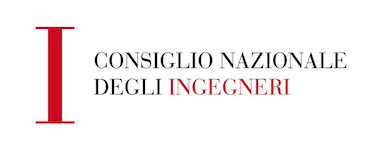 I

CONSIGLIO NAZIONALE
DEGLI INGEGNERI